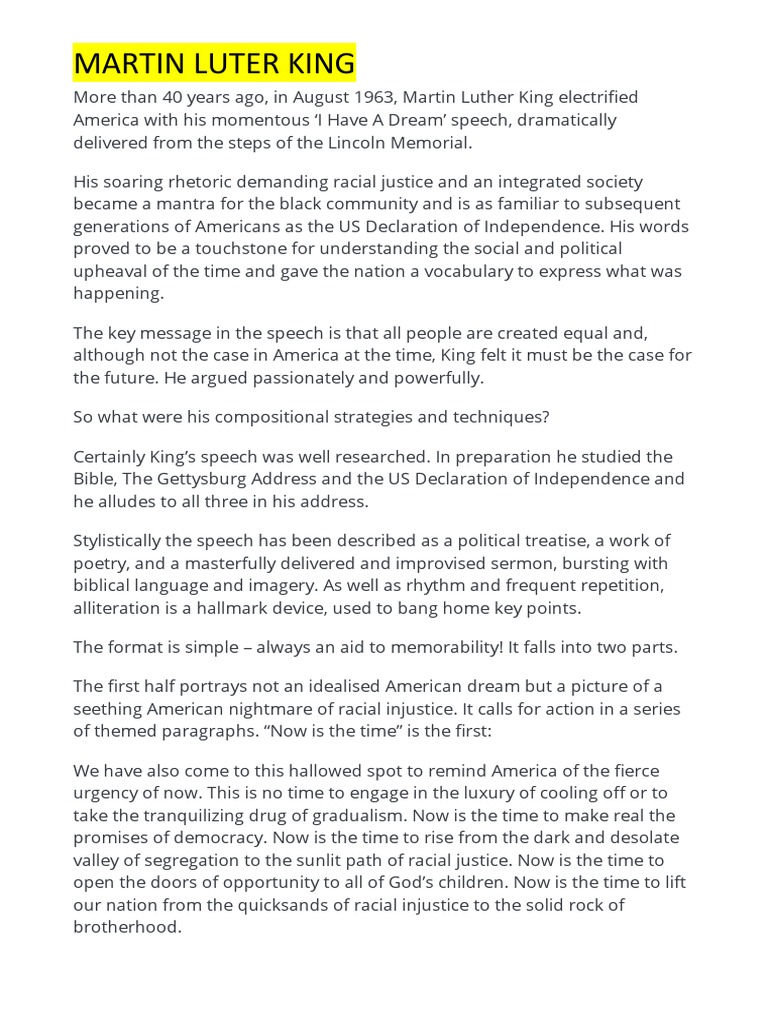 MARTIN LUTER KING

More than 40 years ago, in August 1963, Martin Luther King electrified America with his momentous ‘I Have A Dream’ speech, dramatically delivered from the steps of the Lincoln Memorial.

His soaring rhetoric demanding racial justice and an integrated society became a mantra for the black community and is as familiar to subsequent generations of Americans as the US Declaration of Independence. His words proved to be a touchstone for understanding the social and political upheaval of the time and gave the nation a vocabulary to express what was happening.

The key message in the speech is that all people are created equal and, although not the case in America at the time, King felt it must be the case for the future. He argued passionately and powerfully.

So what were his compositional strategies and techniques?

Certainly King’s speech was well researched. In preparation he studied the Bible, The Gettysburg Address and the US Declaration of Independence and he alludes to all three in his address.

Stylistically the speech has been described as a political treatise, a work of poetry, and a masterfully delivered and improvised sermon, bursting with biblical language and imagery. As well as rhythm and frequent repetition, alliteration is a hallmark device, used to bang home key points.

The format is simple – always an aid to memorability! It falls into two parts.

The first half portrays not an idealised American dream but a picture of a seething American nightmare of racial injustice. It calls for action in a series of themed paragraphs. “Now is the time” is the first:

We have also come to this hallowed spot to remind America of the fierce urgency of now. This is no time to engage in the luxury of cooling off or to take the tranquilizing drug of gradualism. Now is the time to make real the promises of democracy. Now is the time to rise from the dark and desolate valley of segregation to the sunlit path of racial justice. Now is the time to open the doors of opportunity to all of God’s children. Now is the time to lift our nation from the quicksands of racial injustice to the solid rock of brotherhood.